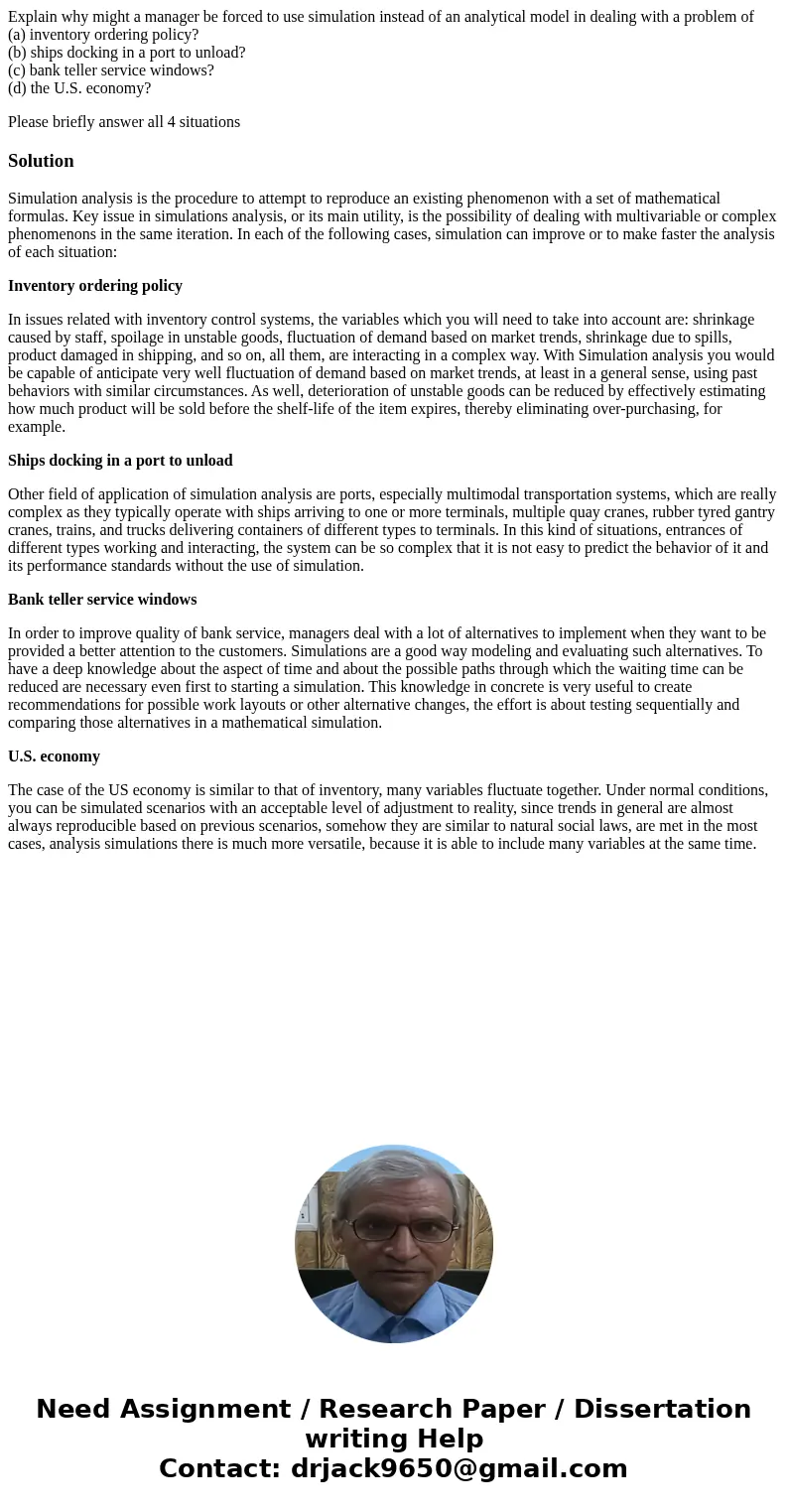 Explain why might a manager be forced to use simulation instead of an analytical model in dealing with a problem of
(a) inventory ordering policy?
(b) ships docking in a port to unload?
(c) bank teller service windows?
(d) the U.S. economy?

Please briefly answer all 4 situations

Solution

Simulation analysis is the procedure to attempt to reproduce an existing phenomenon with a set of mathematical formulas. Key issue in simulations analysis, or its main utility, is the possibility of dealing with multivariable or complex phenomenons in the same iteration. In each of the following cases, simulation can improve or to make faster the analysis of each situation:

Inventory ordering policy

In issues related with inventory control systems, the variables which you will need to take into account are: shrinkage caused by staff, spoilage in unstable goods, fluctuation of demand based on market trends, shrinkage due to spills, product damaged in shipping, and so on, all them, are interacting in a complex way. With Simulation analysis you would be capable of anticipate very well fluctuation of demand based on market trends, at least in a general sense, using past behaviors with similar circumstances. As well, deterioration of unstable goods can be reduced by effectively estimating how much product will be sold before the shelf-life of the item expires, thereby eliminating over-purchasing, for example.

Ships docking in a port to unload

Other field of application of simulation analysis are ports, especially multimodal transportation systems, which are really complex as they typically operate with ships arriving to one or more terminals, multiple quay cranes, rubber tyred gantry cranes, trains, and trucks delivering containers of different types to terminals. In this kind of situations, entrances of different types working and interacting, the system can be so complex that it is not easy to predict the behavior of it and its performance standards without the use of simulation.

Bank teller service windows

In order to improve quality of bank service, managers deal with a lot of alternatives to implement when they want to be provided a better attention to the customers. Simulations are a good way modeling and evaluating such alternatives. To have a deep knowledge about the aspect of time and about the possible paths through which the waiting time can be reduced are necessary even first to starting a simulation. This knowledge in concrete is very useful to create recommendations for possible work layouts or other alternative changes, the effort is about testing sequentially and comparing those alternatives in a mathematical simulation.

U.S. economy

The case of the US economy is similar to that of inventory, many variables fluctuate together. Under normal conditions, you can be simulated scenarios with an acceptable level of adjustment to reality, since trends in general are almost always reproducible based on previous scenarios, somehow they are similar to natural social laws, are met in the most cases, analysis simulations there is much more versatile, because it is able to include many variables at the same time.

Need Assignment / Research Paper / Dissertation writing Help
Contact: drjack9650@gmail.com